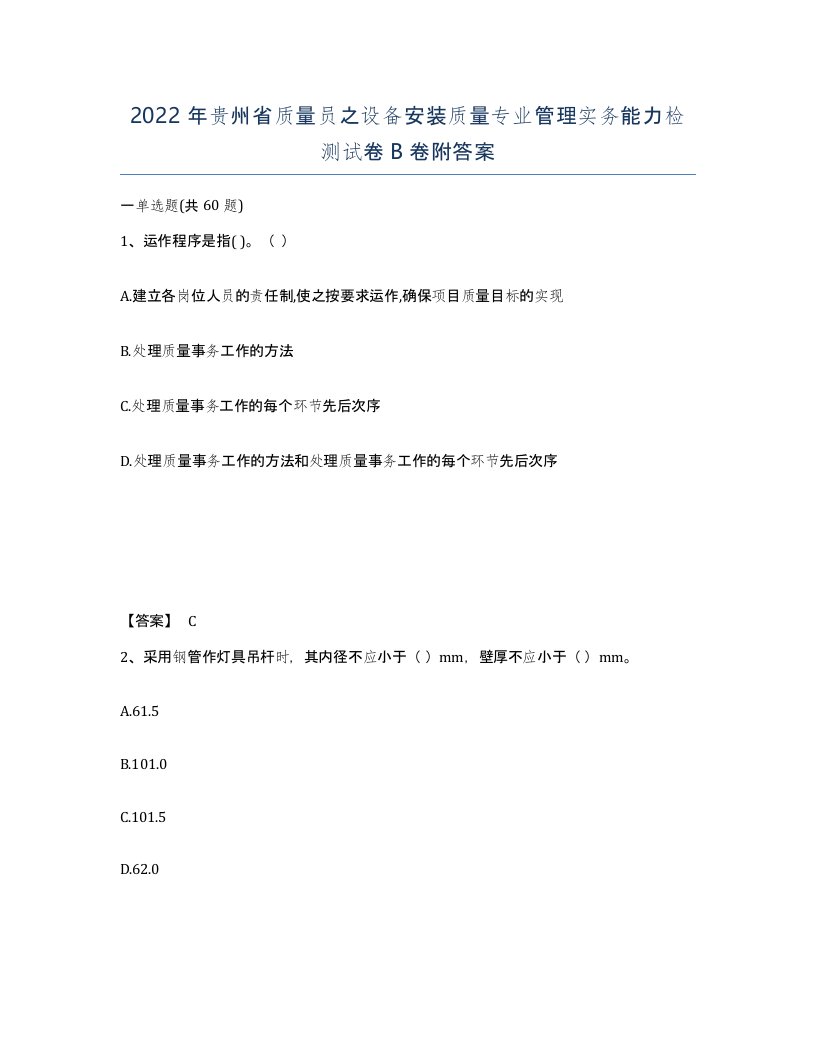 2022年贵州省质量员之设备安装质量专业管理实务能力检测试卷B卷附答案

一单选题(共60题)

1、运作程序是指( )。（ ）

A.建立各岗位人员的责任制,使之按要求运作,确保项目质量目标的实现

B.处理质量事务工作的方法

C.处理质量事务工作的每个环节先后次序

D.处理质量事务工作的方法和处理质量事务工作的每个环节先后次序

【答案】 C

2、采用钢管作灯具吊杆时，其内径不应小于（ ）mm，壁厚不应小于（ ）mm。

A.61.5

B.101.0

C.101.5

D.62.0